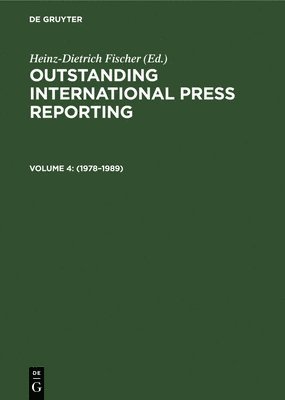 DE GRUYTER

Heinz-Dietrich Fischer (Ed.)

OUTSTANDING INTERNATIONAL PRESS REPORTING

VOLUME 4: (1978–1989)

DE
G